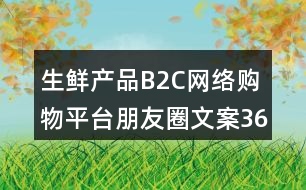 生鲜产品B2C网络购物平台朋友圈文案36